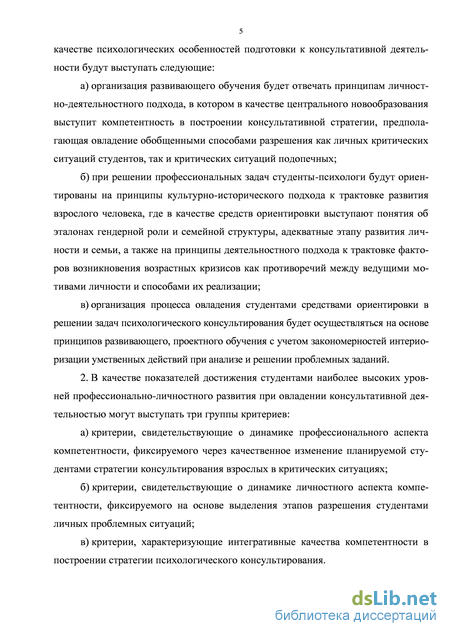 5

качестве психологических особенностей подготовки к консультативной деятельности будут выступать следующие:

а) организация развивающего обучения будет отвечать принципам личностно-деятельностного подхода, в котором в качестве центрального новообразования выступит компетентность в построении консультативной стратегии, предполагающая овладение обобщенными способами разрешения как личных критических ситуаций студентов, так и критических ситуаций подопечных;

б) при решении профессиональных задач студенты-психологи будут ориентированы на принципы культурно-исторического подхода к трактовке развития взрослого человека, где в качестве средств ориентировки выступают понятия об эталонах гендерной роли и семейной структуры, адекватные этапу развития личности и семьи, а также на принципы деятельностного подхода к трактовке факторов возникновения возрастных кризисов как противоречий между ведущими мотивами личности и способами их реализации;

в) организация процесса овладения студентами средствами ориентировки в решении задач психологического консультирования будет осуществляться на основе принципов развивающего, проектного обучения с учетом закономерностей интериоризации умственных действий при анализе и решении проблемных заданий.

2. В качестве показателей достижения студентами наиболее высоких уровней профессионально-личностного развития при овладении консультативной деятельностью могут выступать три группы критериев:

а) критерии, свидетельствующие о динамике профессионального аспекта компетентности, фиксируемого через качественное изменение планируемой студентами стратегии консультирования взрослых в критических ситуациях;

б) критерии, свидетельствующие о динамике личностного аспекта компетентности, фиксируемого на основе выделения этапов разрешения студентами личных проблемных ситуаций;

в) критерии, характеризующие интегративные качества компетентности в построении стратегии психологического консультирования.

dsLib.net
библиотека диссертаций